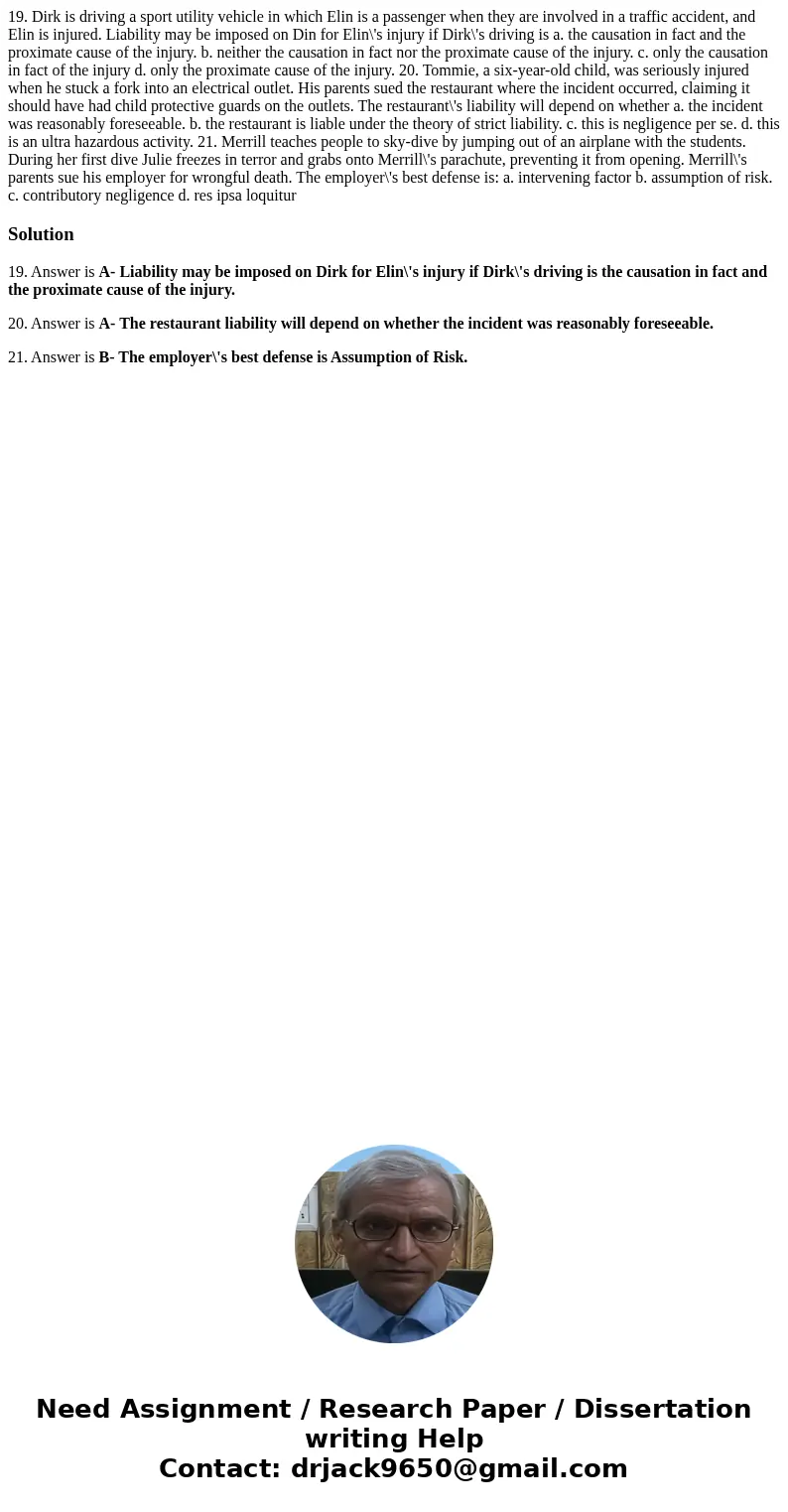 19. Dirk is driving a sport utility vehicle in which Elin is a passenger when they are involved in a traffic accident, and Elin is injured. Liability may be imposed on Din for Elin\'s injury if Dirk\'s driving is a. the causation in fact and the proximate cause of the injury. b. neither the causation in fact nor the proximate cause of the injury. c. only the causation in fact of the injury d. only the proximate cause of the injury. 20. Tommie, a six-year-old child, was seriously injured when he stuck a fork into an electrical outlet. His parents sued the restaurant where the incident occurred, claiming it should have had child protective guards on the outlets. The restaurant\'s liability will depend on whether a. the incident was reasonably foreseeable. b. the restaurant is liable under the theory of strict liability. c. this is negligence per se. d. this is an ultra hazardous activity. 21. Merrill teaches people to sky-dive by jumping out of an airplane with the students. During her first dive Julie freezes in terror and grabs onto Merrill\'s parachute, preventing it from opening. Merrill\'s parents sue his employer for wrongful death. The employer\'s best defense is: a. intervening factor b. assumption of risk. c. contributory negligence d. res ipsa loquitur

Solution

19. Answer is A- Liability may be imposed on Dirk for Elin\'s injury if Dirk\'s driving is the causation in fact and the proximate cause of the injury.

20. Answer is A- The restaurant liability will depend on whether the incident was reasonably foreseeable.

21. Answer is B- The employer\'s best defense is Assumption of Risk.

Need Assignment / Research Paper / Dissertation writing Help
Contact: drjack9650@gmail.com